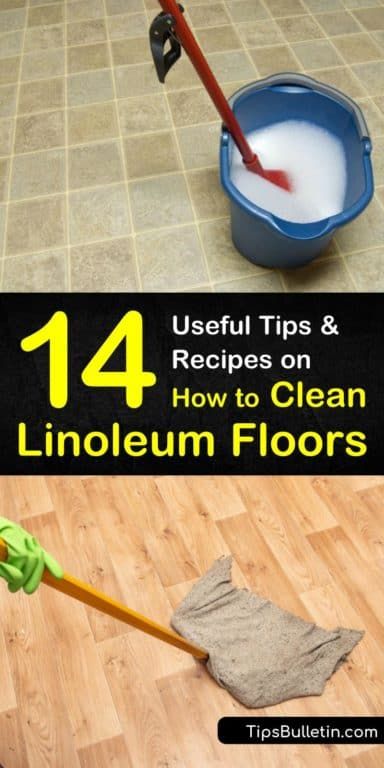 14 Useful Tips & Recipes on How to Clean Linoleum Floors

TipsBulletin.com